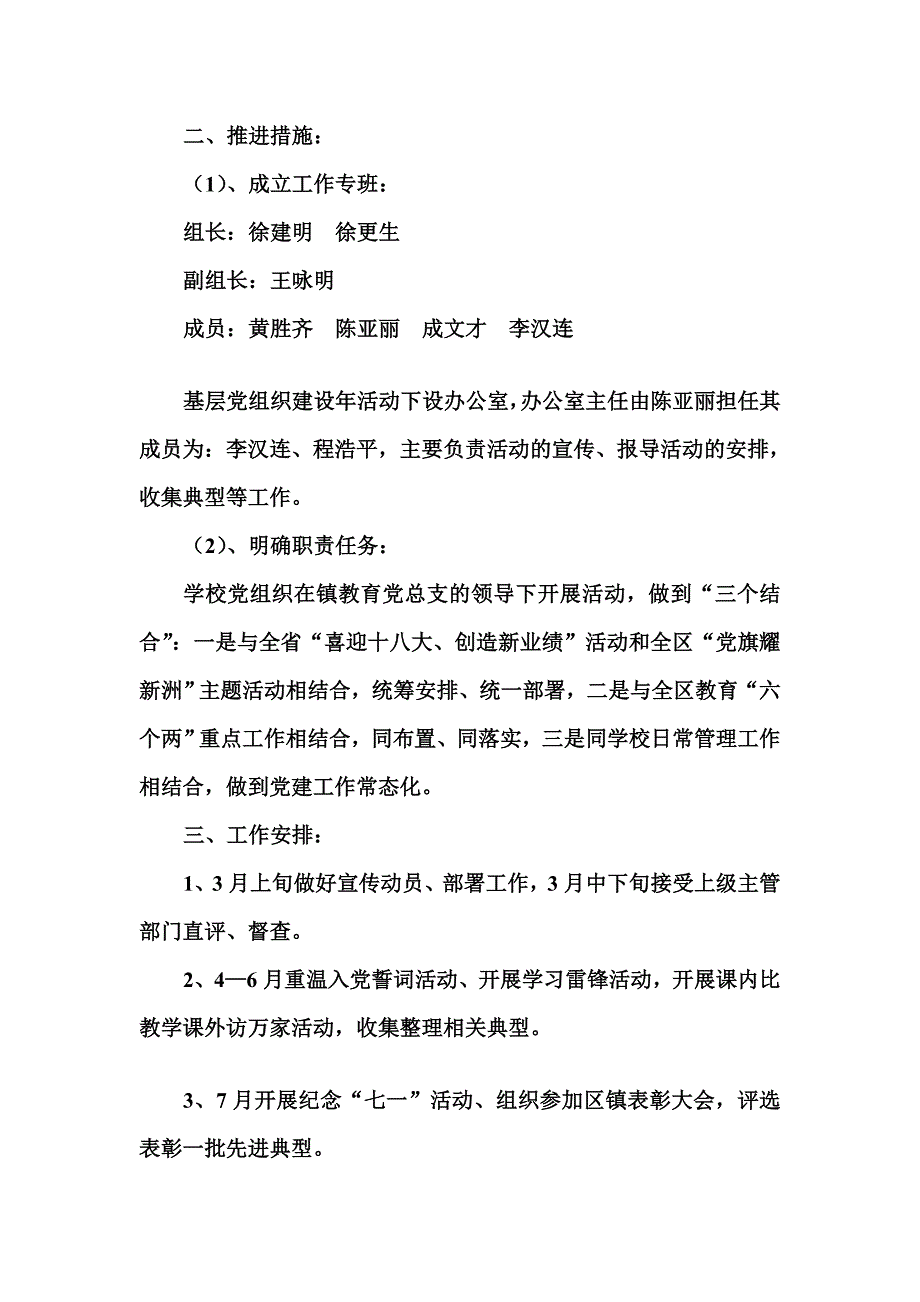 二、推进措施：

（1）、成立工作专班：

组长：徐建明　徐更生

副组长：王咏明

成员：黄胜齐　陈亚丽　成文才　李汉连

基层党组织建设年活动下设办公室，办公室主任由陈亚丽担任其成员为：李汉连、程浩平，主要负责活动的宣传、报导活动的安排，收集典型等工作。

（2）、明确职责任务：

学校党组织在镇教育党总支的领导下开展活动，做到“三个结合”：一是与全省“喜迎十八大、创造新业绩”活动和全区“党旗耀新洲”主题活动相结合，统筹安排、统一部署，二是与全区教育“六个两”重点工作相结合，同布置、同落实，三是同学校日常管理工作相结合，做到党建工作常态化。

三、工作安排：

1、3月上旬做好宣传动员、部署工作，3月中下旬接受上级主管部门直评、督查。

2、4—6月重温入党誓词活动、开展学习雷锋活动，开展课内比教学课外访万家活动，收集整理相关典型。

3、7月开展纪念“七一”活动、组织参加区镇表彰大会，评选表彰一批先进典型。